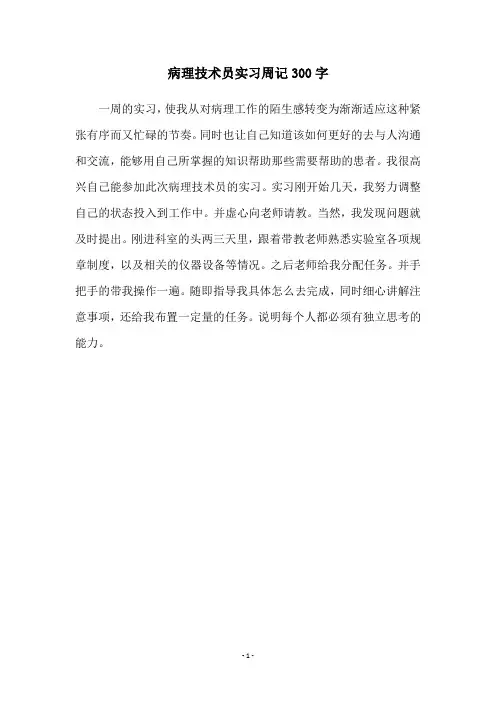 病理技术员实习周记300字

一周的实习，使我从对病理工作的陌生感转变为渐渐适应这种紧张有序而又忙碌的节奏。同时也让自己知道该如何更好的去与人沟通和交流，能够用自己所掌握的知识帮助那些需要帮助的患者。我很高兴自己能参加此次病理技术员的实习。实习刚开始几天，我努力调整自己的状态投入到工作中。并虚心向老师请教。当然，我发现问题就及时提出。刚进科室的头两三天里，跟着带教老师熟悉实验室各项规章制度，以及相关的仪器设备等情况。之后老师给我分配任务。并手把手的带我操作一遍。随即指导我具体怎么去完成，同时细心讲解注意事项，还给我布置一定量的任务。说明每个人都必须有独立思考的能力。

- 1 -